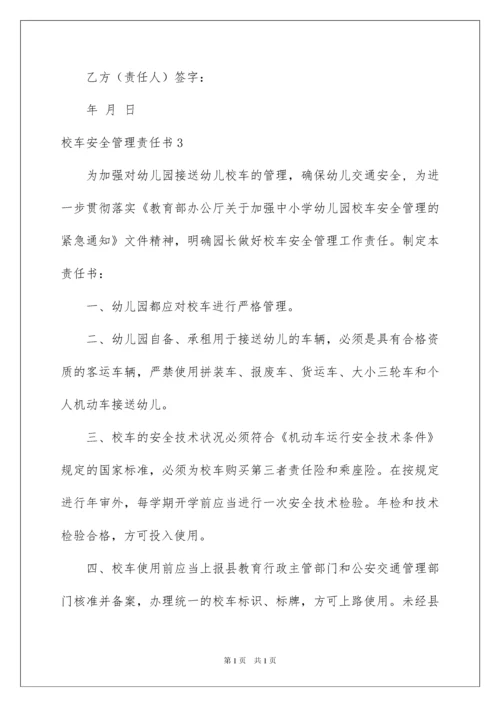 乙方（责任人）签字：

年 月 日

校车安全管理责任书3

为加强对幼儿园接送幼儿校车的管理，确保幼儿交通安全，为进一步贯彻落实《教育部办公厅关于加强中小学幼儿园校车安全管理的紧急通知》文件精神，明确园长做好校车安全管理工作责任。制定本责任书：

一、幼儿园都应对校车进行严格管理。

二、幼儿园自备、承租用于接送幼儿的车辆，必须是具有合格资质的客运车辆，严禁使用拼装车、报废车、货运车、大小三轮车和个人机动车接送幼儿。

三、校车的安全技术状况必须符合《机动车运行安全技术条件》规定的国家标准，必须为校车购买第三者责任险和乘座险。在按规定进行年审外，每学期开学前应当进行一次安全技术检验。年检和技术检验合格，方可投入使用。

四、校车使用前应当上报县教育行政主管部门和公安交通管理部门核准并备案，办理统一的校车标识、标牌，方可上路使用。未经县

第1页 共1页